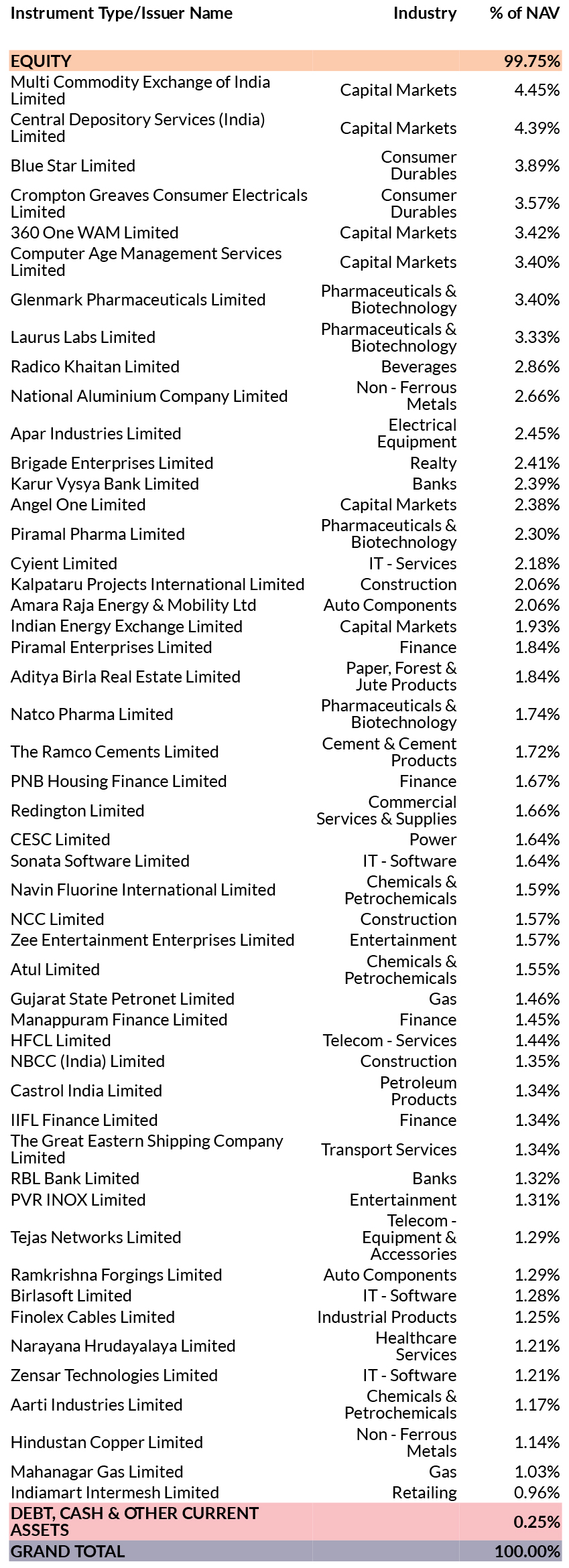 | Instrument Type/Issuer Name | Industry | % of NAV |
|---|---|---|
| EQUITY | | 99.75% |
| Multi Commodity Exchange of India Limited | Capital Markets | 4.45% |
| Central Depository Services (India) Limited | Capital Markets | 4.39% |
| Blue Star Limited | Consumer Durables | 3.89% |
| Crompton Greaves Consumer Electricals Limited | Consumer Durables | 3.57% |
| 360 One WAM Limited | Capital Markets | 3.42% |
| Computer Age Management Services Limited | Capital Markets | 3.40% |
| Glenmark Pharmaceuticals Limited | Pharmaceuticals & Biotechnology | 3.40% |
| Laurus Labs Limited | Pharmaceuticals & Biotechnology | 3.33% |
| Radico Khaitan Limited | Beverages | 2.86% |
| National Aluminium Company Limited | Non - Ferrous Metals | 2.66% |
| Apar Industries Limited | Electrical Equipment | 2.45% |
| Brigade Enterprises Limited | Realty | 2.41% |
| Karur Vysya Bank Limited | Banks | 2.39% |
| Angel One Limited | Capital Markets | 2.38% |
| Piramal Pharma Limited | Pharmaceuticals & Biotechnology | 2.30% |
| Cyient Limited | IT - Services | 2.18% |
| Kalpataru Projects International Limited | Construction | 2.06% |
| Amara Raja Energy & Mobility Ltd | Auto Components | 2.06% |
| Indian Energy Exchange Limited | Capital Markets | 1.93% |
| Piramal Enterprises Limited | Finance | 1.84% |
| Aditya Birla Real Estate Limited | Paper, Forest & Jute Products | 1.84% |
| Natco Pharma Limited | Pharmaceuticals & Biotechnology | 1.74% |
| The Ramco Cements Limited | Cement & Cement Products | 1.72% |
| PNB Housing Finance Limited | Finance | 1.67% |
| Redington Limited | Commercial Services & Supplies | 1.66% |
| CESC Limited | Power | 1.64% |
| Sonata Software Limited | IT - Software | 1.64% |
| Navin Fluorine International Limited | Chemicals & Petrochemicals | 1.59% |
| NCC Limited | Construction | 1.57% |
| Zee Entertainment Enterprises Limited | Entertainment | 1.57% |
| Atul Limited | Chemicals & Petrochemicals | 1.55% |
| Gujarat State Petronet Limited | Gas | 1.46% |
| Manappuram Finance Limited | Finance | 1.45% |
| HFCL Limited | Telecom - Services | 1.44% |
| NBCC (India) Limited | Construction | 1.35% |
| Castrol India Limited | Petroleum Products | 1.34% |
| IIFL Finance Limited | Finance | 1.34% |
| The Great Eastern Shipping Company Limited | Transport Services | 1.34% |
| RBL Bank Limited | Banks | 1.32% |
| PVR INOX Limited | Entertainment | 1.31% |
| Tejas Networks Limited | Telecom - Equipment & Accessories | 1.29% |
| Ramkrishna Forgings Limited | Auto Components | 1.29% |
| Birlasoft Limited | IT - Software | 1.28% |
| Finolex Cables Limited | Industrial Products | 1.25% |
| Narayana Hrudayalaya Limited | Healthcare Services | 1.21% |
| Zensar Technologies Limited | IT - Software | 1.21% |
| Aarti Industries Limited | Chemicals & Petrochemicals | 1.17% |
| Hindustan Copper Limited | Non - Ferrous Metals | 1.14% |
| Mahanagar Gas Limited | Gas | 1.03% |
| Indiamart Intermesh Limited | Retailing | 0.96% |
| DEBT, CASH & OTHER CURRENT ASSETS | | 0.25% |
| GRAND TOTAL | | 100.00% |